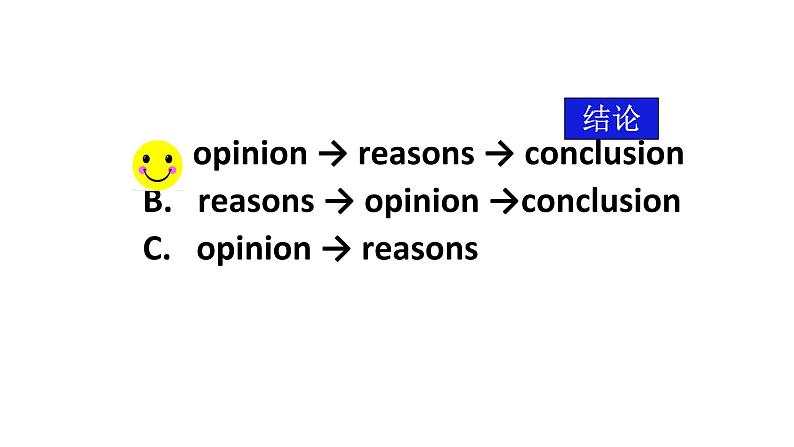 结论

opinion → reasons → conclusion

B. reasons → opinion →conclusion

C. opinion → reasons